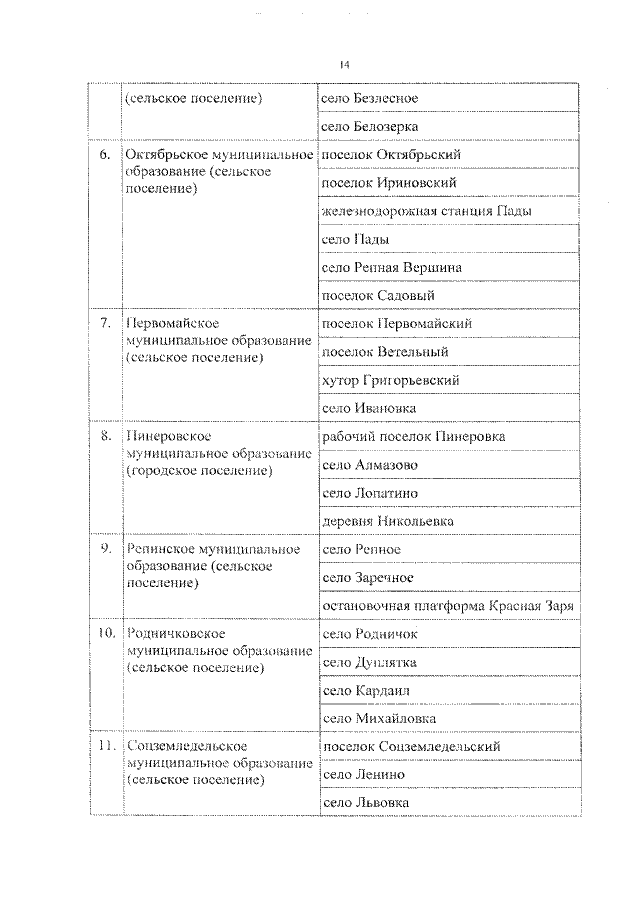 14

|  | (сельское поселение) | село Безлесное |
|---|---|---|
|  |  | село Белозерка |
| 6. | Октябрьское муниципальное образование (сельское поселение) | поселок Октябрьский |
|  |  | поселок Ириновский |
|  |  | железнодорожная станция Пады |
|  |  | село Пады |
|  |  | село Репная Вершина |
|  |  | поселок Садовый |
| 7. | Первомайское муниципальное образование (сельское поселение) | поселок Первомайский |
|  |  | поселок Ветельный |
|  |  | хутор Григорьевский |
|  |  | село Ивановка |
| 8. | Пинеровское муниципальное образование (городское поселение) | рабочий поселок Пинеровка |
|  |  | село Алмазово |
|  |  | село Лопатино |
|  |  | деревня Никольевка |
| 9. | Репинское муниципальное образование (сельское поселение) | село Репное |
|  |  | село Заречное |
|  |  | остановочная платформа Красная Заря |
| 10. | Родничковское муниципальное образование (сельское поселение) | село Родничок |
|  |  | село Дуплятка |
|  |  | село Кардаил |
|  |  | село Михайловка |
| 11. | Соцземледельское муниципальное образование (сельское поселение) | поселок Соцземледельский |
|  |  | село Ленино |
|  |  | село Львовка |